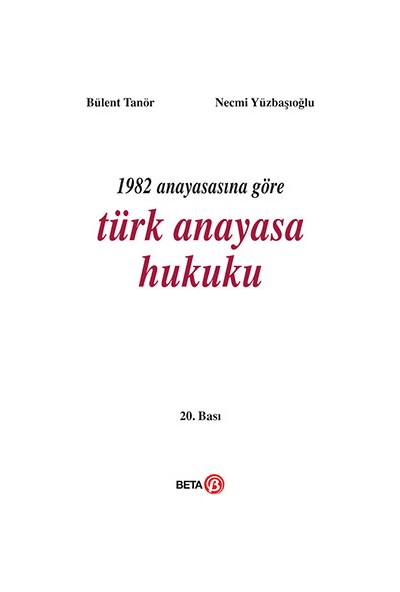 Bülent Tanör

Necmi Yüzbaşıoğlu

1982 anayasasına göre
türk anayasa hukuku

20. Bası

BETA